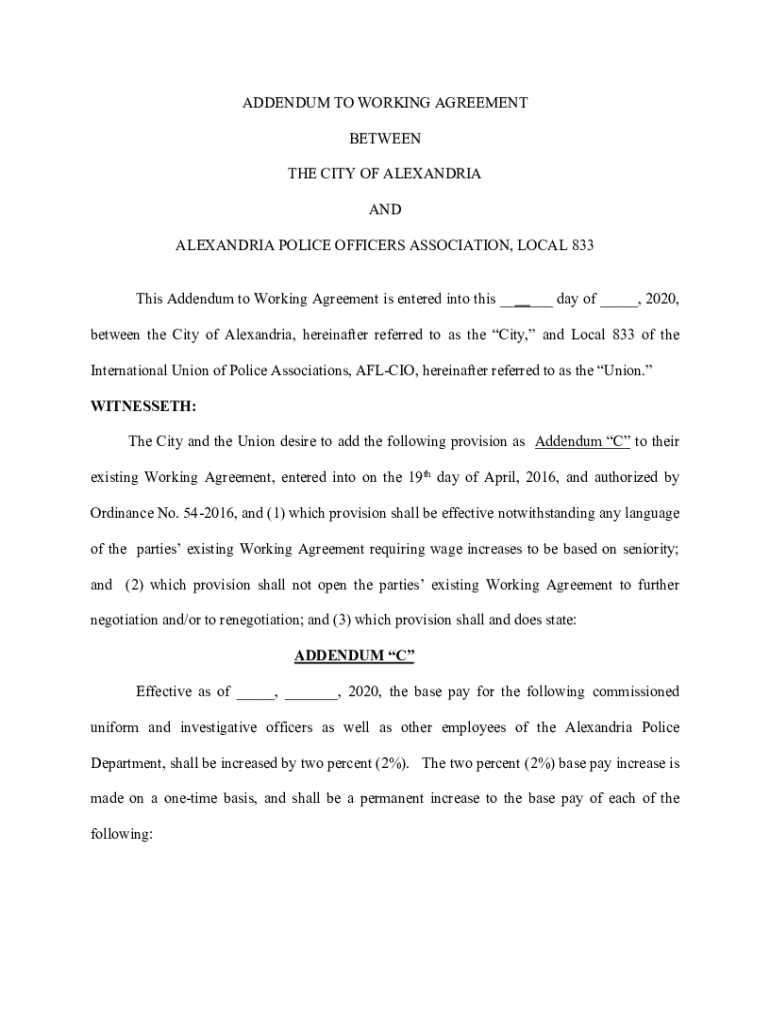 ADDENDUM TO WORKING AGREEMENT

BETWEEN

THE CITY OF ALEXANDRIA

AND

ALEXANDRIA POLICE OFFICERS ASSOCIATION, LOCAL 833

This Addendum to Working Agreement is entered into this ______ day of _____, 2020, between the City of Alexandria, hereinafter referred to as the "City," and Local 833 of the International Union of Police Associations, AFL-CIO, hereinafter referred to as the "Union."

WITNESSETH:

The City and the Union desire to add the following provision as Addendum "C" to their existing Working Agreement, entered into on the 19$^{th}$ day of April, 2016, and authorized by Ordinance No. 54-2016, and (1) which provision shall be effective notwithstanding any language of the parties' existing Working Agreement requiring wage increases to be based on seniority; and (2) which provision shall not open the parties' existing Working Agreement to further negotiation and/or to renegotiation; and (3) which provision shall and does state:

ADDENDUM "C"

Effective as of _____, _______, 2020, the base pay for the following commissioned uniform and investigative officers as well as other employees of the Alexandria Police Department, shall be increased by two percent (2%). The two percent (2%) base pay increase is made on a one-time basis, and shall be a permanent increase to the base pay of each of the following: